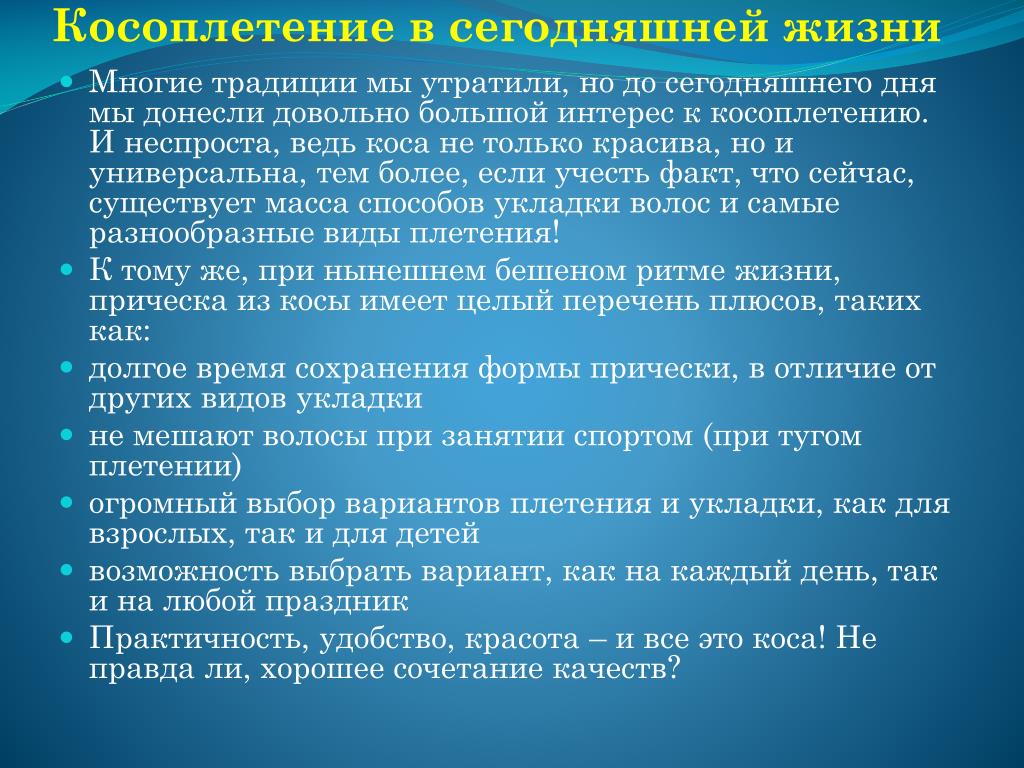 Косоплетение в сегодняшней жизни

Многие традиции мы утратили, но до сегодняшнего дня мы донесли довольно большой интерес к косоплетению. И неспроста, ведь коса не только красива, но и универсальна, тем более, если учесть факт, что сейчас, существует масса способов укладки волос и самые разнообразные виды плетения!

К тому же, при нынешнем бешеном ритме жизни, прическа из косы имеет целый перечень плюсов, таких как:

долгое время сохранения формы прически, в отличие от других видов укладки

не мешают волосы при занятии спортом (при тугом плетении)

огромный выбор вариантов плетения и укладки, как для взрослых, так и для детей

возможность выбрать вариант, как на каждый день, так и на любой праздник

Практичность, удобство, красота – и все это коса! Не правда ли, хорошее сочетание качеств?